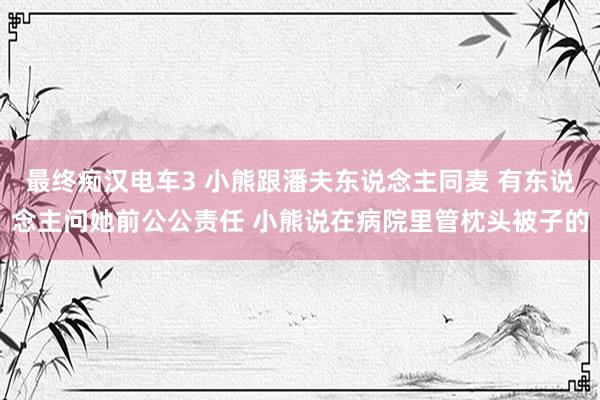 最终痴汉电车3 小熊跟潘夫东说念主同麦 有东说念主问她前公公责任 小熊说在病院里管枕头被子的